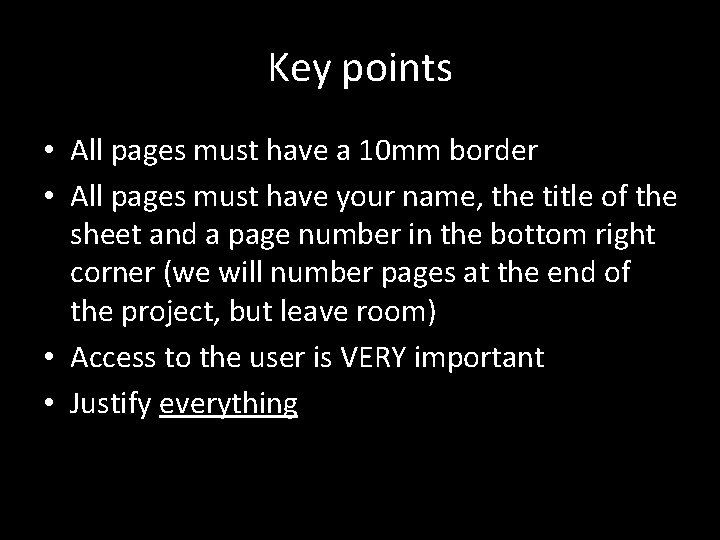 Key points

• All pages must have a 10mm border
• All pages must have your name, the title of the sheet and a page number in the bottom right corner (we will number pages at the end of the project, but leave room)
• Access to the user is VERY important
• Justify everything